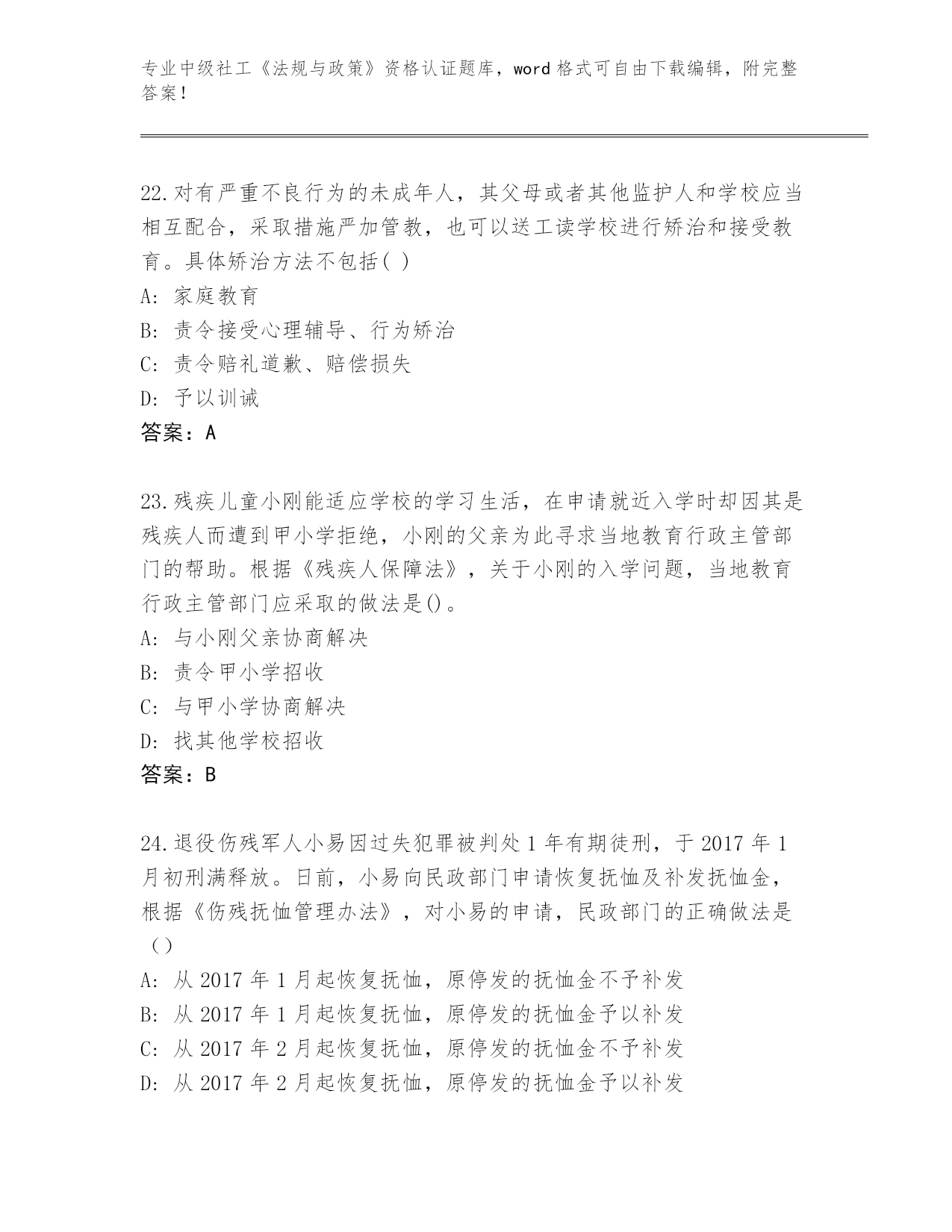 专业中级社工《法规与政策》资格认证题库，word 格式可自由下载编辑，附完整答案！

22.对有严重不良行为的未成年人，其父母或者其他监护人和学校应当相互配合，采取措施严加管教，也可以送工读学校进行矫治和接受教育。具体矫治方法不包括( )

A: 家庭教育

B: 责令接受心理辅导、行为矫治

C: 责令赔礼道歉、赔偿损失

D: 予以训诫

答案：A

23.残疾儿童小刚能适应学校的学习生活，在申请就近入学时却因其是残疾人而遭到甲小学拒绝，小刚的父亲为此寻求当地教育行政主管部门的帮助。根据《残疾人保障法》，关于小刚的入学问题，当地教育行政主管部门应采取的做法是()。

A: 与小刚父亲协商解决

B: 责令甲小学招收

C: 与甲小学协商解决

D: 找其他学校招收

答案：B

24.退役伤残军人小易因过失犯罪被判处 1 年有期徒刑，于 2017 年 1 月初刑满释放。日前，小易向民政部门申请恢复抚恤及补发抚恤金，根据《伤残抚恤管理办法》，对小易的申请，民政部门的正确做法是（）

A: 从 2017 年 1 月起恢复抚恤，原停发的抚恤金不予补发

B: 从 2017 年 1 月起恢复抚恤，原停发的抚恤金予以补发

C: 从 2017 年 2 月起恢复抚恤，原停发的抚恤金不予补发

D: 从 2017 年 2 月起恢复抚恤，原停发的抚恤金予以补发